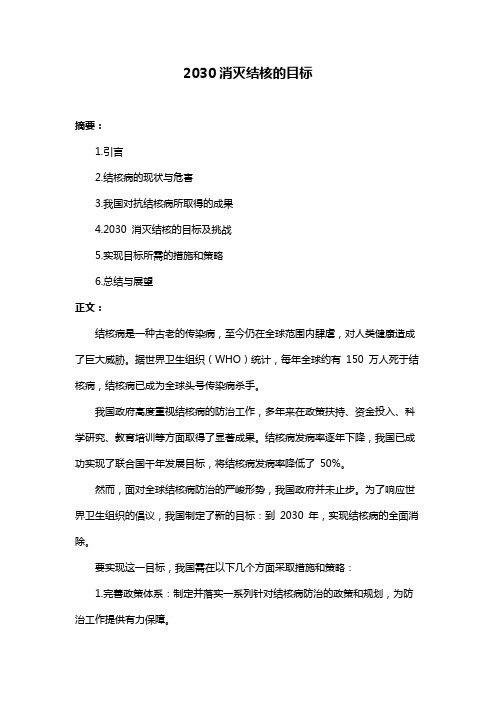 2030消灭结核的目标

摘要：

1.引言

2.结核病的现状与危害

3.我国对抗结核病所取得的成果

4.2030 消灭结核的目标及挑战

5.实现目标所需的措施和策略

6.总结与展望

正文：

结核病是一种古老的传染病，至今仍在全球范围内肆虐，对人类健康造成了巨大威胁。据世界卫生组织（WHO）统计，每年全球约有 150 万人死于结核病，结核病已成为全球头号传染病杀手。

我国政府高度重视结核病的防治工作，多年来在政策扶持、资金投入、科学研究、教育培训等方面取得了显著成果。结核病发病率逐年下降，我国已成功实现了联合国千年发展目标，将结核病发病率降低了 50%。

然而，面对全球结核病防治的严峻形势，我国政府并未止步。为了响应世界卫生组织的倡议，我国制定了新的目标：到 2030 年，实现结核病的全面消除。

要实现这一目标，我国需在以下几个方面采取措施和策略：

1.完善政策体系：制定并落实一系列针对结核病防治的政策和规划，为防治工作提供有力保障。